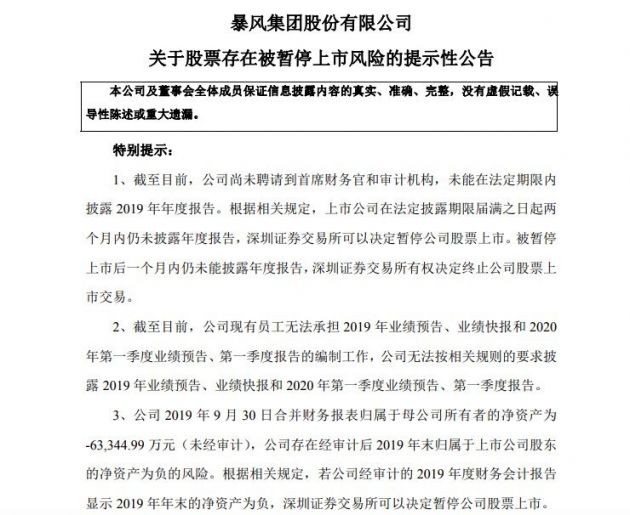 暴风集团股份有限公司

关于股票存在被暂停上市风险的提示性公告

本公司及董事会全体成员保证信息披露内容的真实、准确、完整，没有虚假记载、误导性陈述或重大遗漏。

特别提示：

1、截至目前，公司尚未聘请到首席财务官和审计机构，未能在法定期限内披露 2019 年年度报告。根据相关规定，上市公司在法定披露期限届满之日起两个月内仍未披露年度报告，深圳证券交易所可以决定暂停公司股票上市。被暂停上市后一个月内仍未能披露年度报告，深圳证券交易所有权决定终止公司股票上市交易。

2、截至目前，公司现有员工无法承担 2019 年业绩预告、业绩快报和 2020 年第一季度业绩预告、第一季度报告的编制工作，公司无法按相关规则的要求披露 2019 年业绩预告、业绩快报和 2020 年第一季度业绩预告、第一季度报告。

3、公司 2019 年 9 月 30 日合并财务报表归属于母公司所有者的净资产为 -63,344.99 万元（未经审计），公司存在经审计后 2019 年末归属于上市公司股东的净资产为负的风险。根据相关规定，若公司经审计的 2019 年度财务会计报告显示 2019 年年末的净资产为负，深圳证券交易所可以决定暂停公司股票上市。